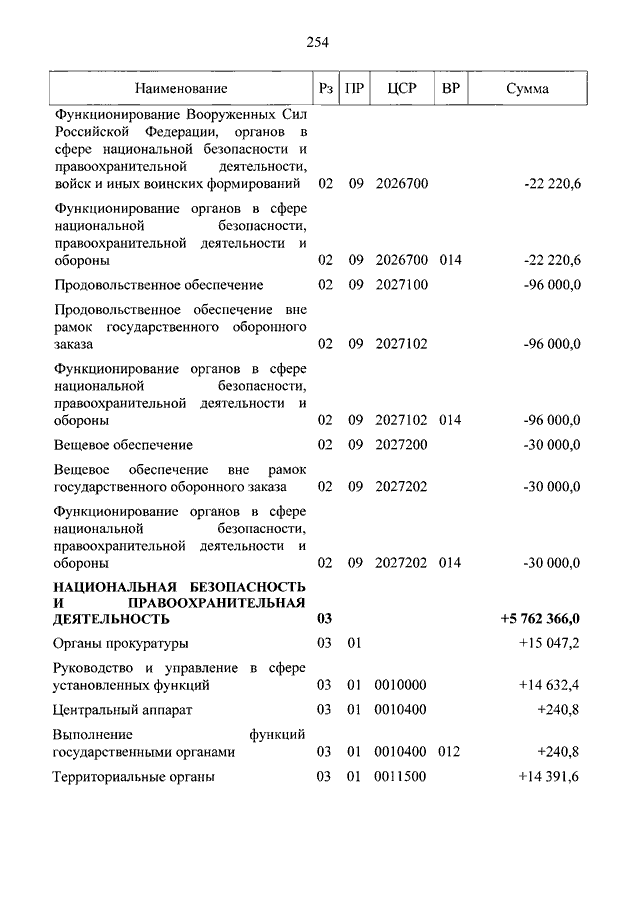 254

| Наименование | Рз | ПР | ЦСР | ВР | Сумма |
|---|---|---|---|---|---|
| Функционирование Вооруженных Сил Российской Федерации, органов в сфере национальной безопасности и правоохранительной деятельности, войск и иных воинских формирований | 02 | 09 | 2026700 | | -22 220,6 |
| Функционирование органов в сфере национальной безопасности, правоохранительной деятельности и обороны | 02 | 09 | 2026700 | 014 | -22 220,6 |
| Продовольственное обеспечение | 02 | 09 | 2027100 | | -96 000,0 |
| Продовольственное обеспечение вне рамок государственного оборонного заказа | 02 | 09 | 2027102 | | -96 000,0 |
| Функционирование органов в сфере национальной безопасности, правоохранительной деятельности и обороны | 02 | 09 | 2027102 | 014 | -96 000,0 |
| Вещевое обеспечение | 02 | 09 | 2027200 | | -30 000,0 |
| Вещевое обеспечение вне рамок государственного оборонного заказа | 02 | 09 | 2027202 | | -30 000,0 |
| Функционирование органов в сфере национальной безопасности, правоохранительной деятельности и обороны | 02 | 09 | 2027202 | 014 | -30 000,0 |
| **НАЦИОНАЛЬНАЯ БЕЗОПАСНОСТЬ И ПРАВООХРАНИТЕЛЬНАЯ ДЕЯТЕЛЬНОСТЬ** | **03** | | | | **+5 762 366,0** |
| Органы прокуратуры | 03 | 01 | | | +15 047,2 |
| Руководство и управление в сфере установленных функций | 03 | 01 | 0010000 | | +14 632,4 |
| Центральный аппарат | 03 | 01 | 0010400 | | +240,8 |
| Выполнение функций государственными органами | 03 | 01 | 0010400 | 012 | +240,8 |
| Территориальные органы | 03 | 01 | 0011500 | | +14 391,6 |